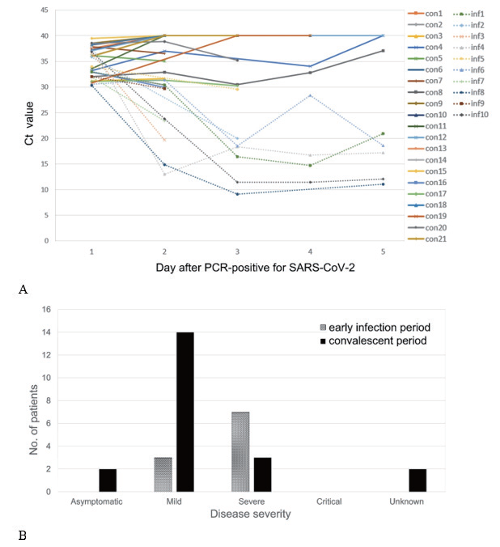 45
40
35
30
25
20
15
10
5
0
Ct value
1 2 3 4 5
Day after PCR-positive for SARS-CoV-2

con1
con2
con3
con4
con5
con6
con7
con8
con9
con10
con11
con12
con13
con14
con15
con16
con17
con18
con19
con20
con21

inf1
inf2
inf3
inf4
inf5
inf6
inf7
inf8
inf9
inf10

A

16
14
12
10
8
6
4
2
0
No. of patients

early infection period
convalescent period

Asymptomatic Mild Severe Critical Unknown
Disease severity

B